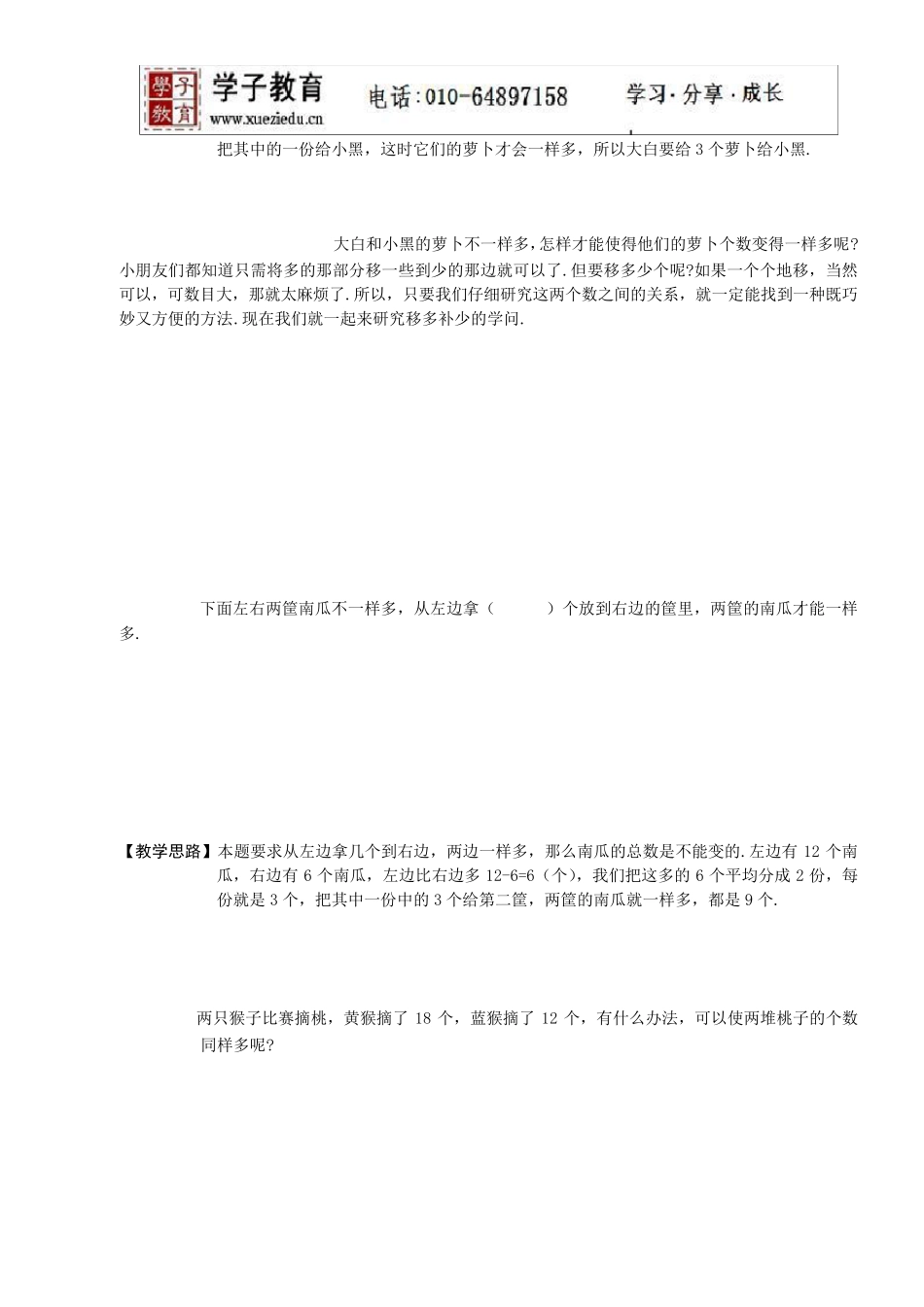 學子教育 学子教育 www.xueziedu.cn 电话:010-64897158 学习·分享·成长

把其中的一份给小黑，这时它们的萝卜才会一样多，所以大白要给 3 个萝卜给小黑.

大白和小黑的萝卜不一样多，怎样才能使得他们的萝卜个数变得一样多呢？小朋友们都知道只需将多的那部分移一些到少的那边就可以了.但要移多少个呢?如果一个个地移，当然可以，可数目大，那就太麻烦了.所以，只要我们仔细研究这两个数之间的关系，就一定能找到一种既巧妙又方便的方法.现在我们就一起来研究移多补少的学问.

下面左右两筐南瓜不一样多，从左边拿（ ）个放到右边的筐里，两筐的南瓜才能一样多.

【教学思路】本题要求从左边拿几个到右边，两边一样多，那么南瓜的总数是不能变的.左边有 12 个南瓜，右边有 6 个南瓜，左边比右边多 12-6=6（个），我们把这多的 6 个平均分成 2 份，每份就是 3 个，把其中一份中的 3 个给第二筐，两筐的南瓜就一样多，都是 9 个.

两只猴子比赛摘桃，黄猴摘了 18 个，蓝猴摘了 12 个，有什么办法，可以使两堆桃子的个数同样多呢?